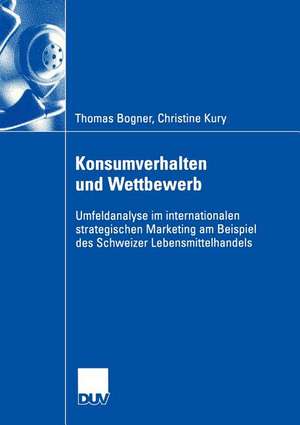 Thomas Bogner, Christine Kury

Konsumverhalten und Wettbewerb

Umfeldanalyse im internationalen strategischen Marketing am Beispiel des Schweizer Lebensmittelhandels

DUV